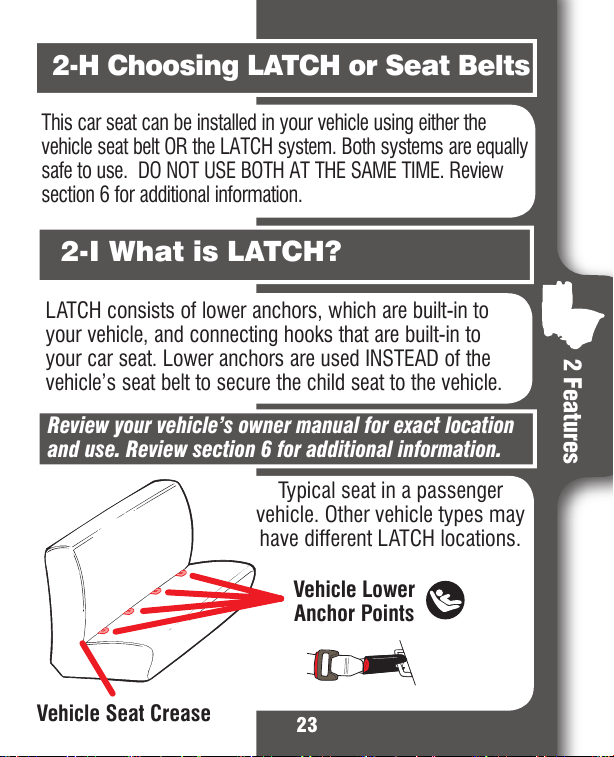 2-H Choosing LATCH or Seat Belts

This car seat can be installed in your vehicle using either the vehicle seat belt OR the LATCH system. Both systems are equally safe to use. DO NOT USE BOTH AT THE SAME TIME. Review section 6 for additional information.

2-I What is LATCH?

LATCH consists of lower anchors, which are built-in to your vehicle, and connecting hooks that are built-in to your car seat. Lower anchors are used INSTEAD of the vehicle's seat belt to secure the child seat to the vehicle.

Review your vehicle's owner manual for exact location and use. Review section 6 for additional information.

Typical seat in a passenger vehicle. Other vehicle types may have different LATCH locations.

Vehicle Lower Anchor Points

Vehicle Seat Crease

2 Features

23